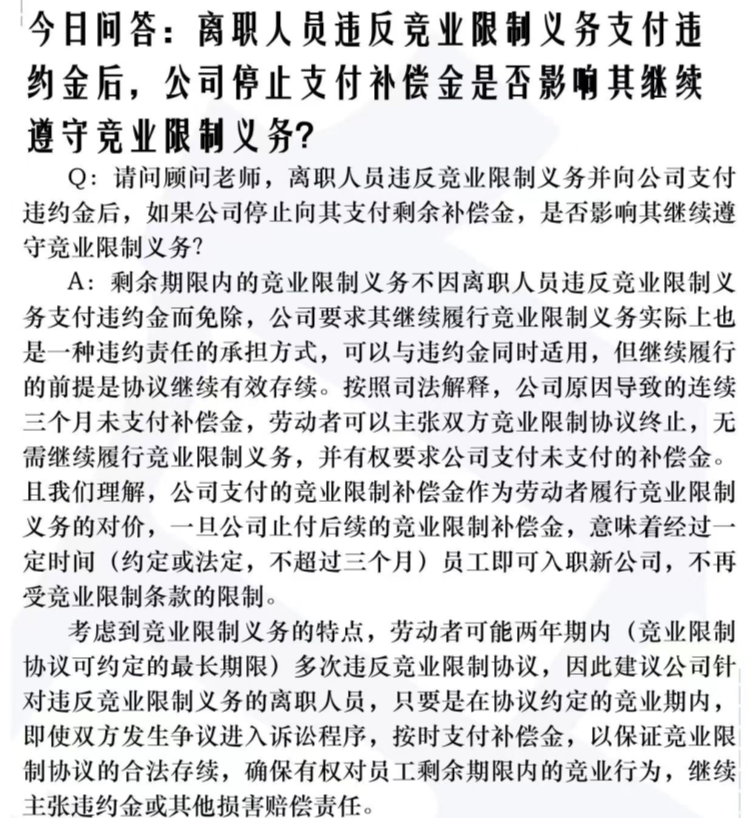 今日问答：离职人员违反竞业限制义务支付违约金后，公司停止支付补偿金是否影响其继续遵守竞业限制义务？

Q：请问顾问老师，离职人员违反竞业限制义务并向公司支付违约金后，如果公司停止向其支付剩余补偿金，是否影响其继续遵守竞业限制义务？

A：剩余期限内的竞业限制义务不因离职人员违反竞业限制义务支付违约金而免除，公司要求其继续履行竞业限制义务实际上也是一种违约责任的承担方式，可以与违约金同时适用，但继续履行的前提是协议继续有效存续。按照司法解释，公司原因导致的连续三个月未支付补偿金，劳动者可以主张双方竞业限制协议终止，无需继续履行竞业限制义务，并有权要求公司支付未支付的补偿金。且我们理解，公司支付的竞业限制补偿金作为劳动者履行竞业限制义务的对价，一旦公司止付后续的竞业限制补偿金，意味着经过一定时间（约定或法定，不超过三个月）员工即可入职新公司，不再受竞业限制条款的限制。

考虑到竞业限制义务的特点，劳动者可能两年期内（竞业限制协议可约定的最长期限）多次违反竞业限制协议，因此建议公司针对违反竞业限制义务的离职人员，只要是在协议约定的竞业期内，即使双方发生争议进入诉讼程序，按时支付补偿金，以保证竞业限制协议的合法存续，确保有权对员工剩余期限内的竞业行为，继续主张违约金或其他损害赔偿责任。